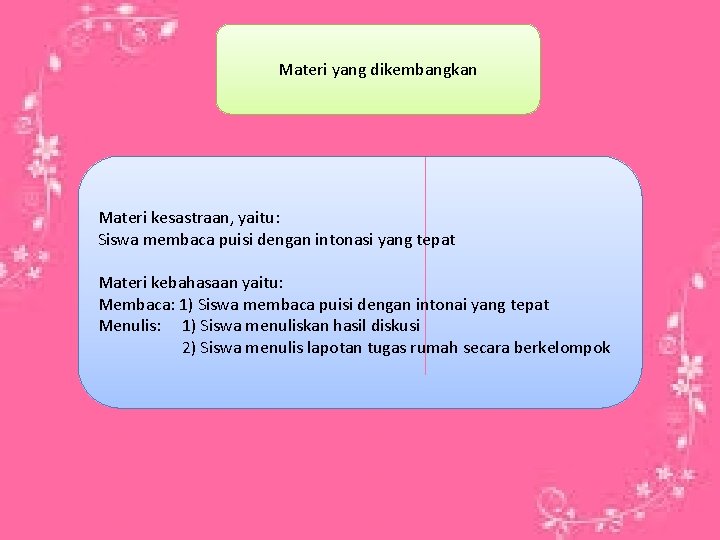 Materi yang dikembangkan

Materi kesastraan, yaitu:
Siswa membaca puisi dengan intonasi yang tepat

Materi kebahasaan yaitu:
Membaca: 1) Siswa membaca puisi dengan intonai yang tepat
Menulis: 1) Siswa menuliskan hasil diskusi
2) Siswa menulis lapotan tugas rumah secara berkelompok